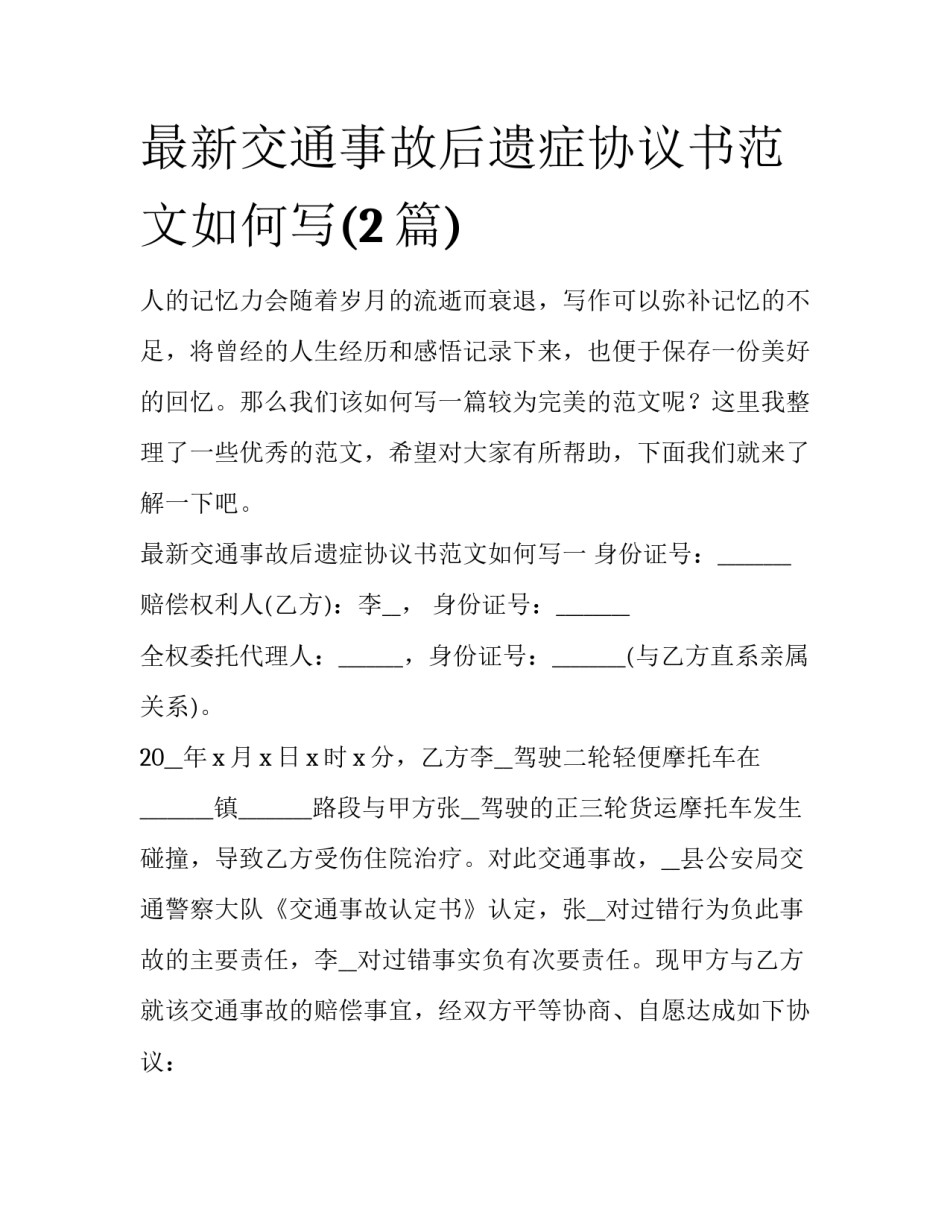 最新交通事故后遗症协议书范文如何写(2篇)

人的记忆力会随着岁月的流逝而衰退，写作可以弥补记忆的不足，将曾经的人生经历和感悟记录下来，也便于保存一份美好的回忆。那么我们该如何写一篇较为完美的范文呢？这里我整理了一些优秀的范文，希望对大家有所帮助，下面我们就来了解一下吧。

最新交通事故后遗症协议书范文如何写一 身份证号：______

赔偿权利人(乙方)：李_， 身份证号：______

全权委托代理人：_____，身份证号：______(与乙方直系亲属关系)。

20_年x月x日x时x分，乙方李_驾驶二轮轻便摩托车在______镇______路段与甲方张_驾驶的正三轮货运摩托车发生碰撞，导致乙方受伤住院治疗。对此交通事故，_县公安局交通警察大队《交通事故认定书》认定，张_对过错行为负此事故的主要责任，李_对过错事实负有次要责任。现甲方与乙方就该交通事故的赔偿事宜，经双方平等协商、自愿达成如下协议：